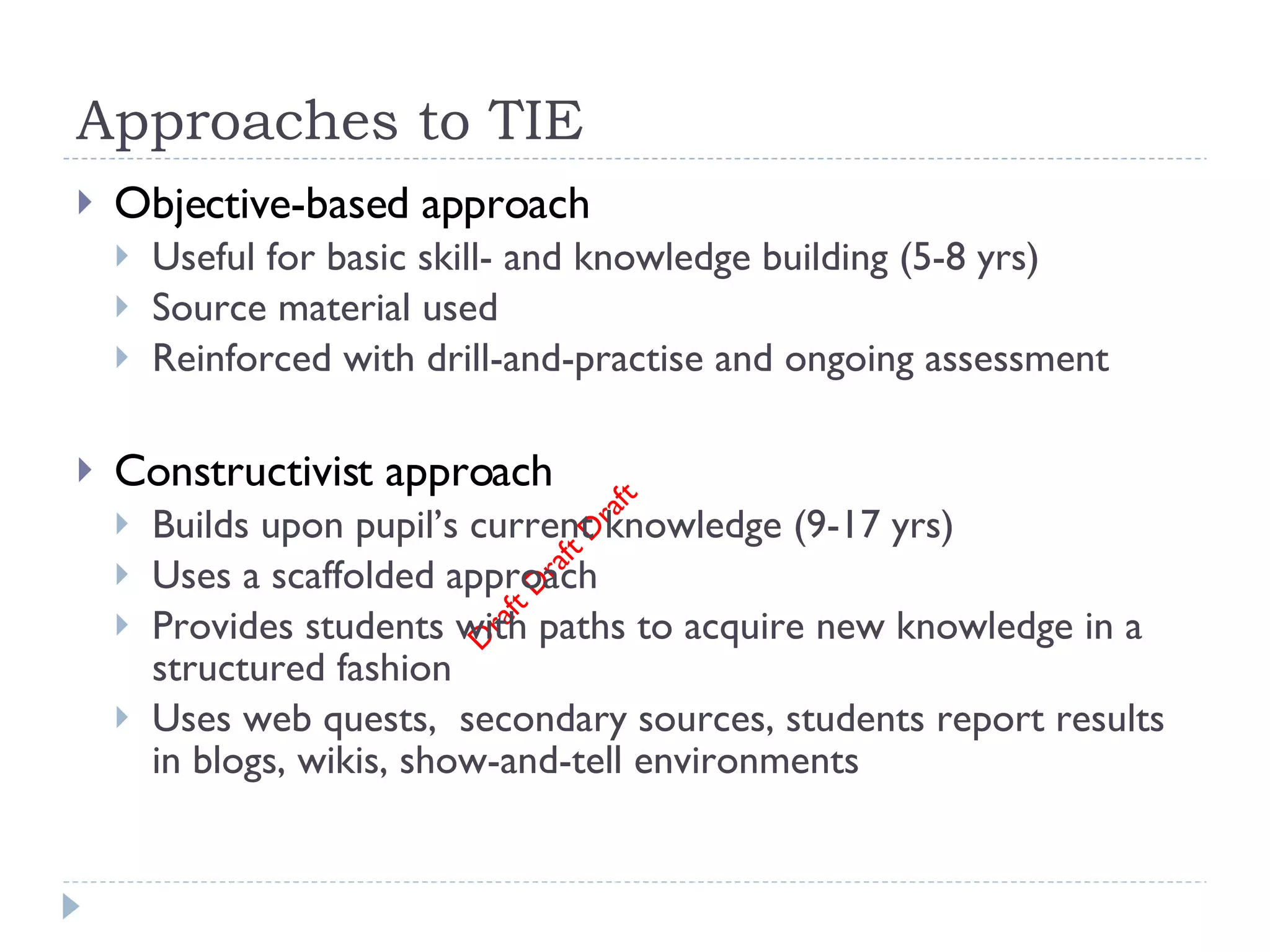 Approaches to TIE

Objective-based approach

Useful for basic skill- and knowledge building (5-8 yrs)

Source material used

Reinforced with drill-and-practise and ongoing assessment

Constructivist approach

Builds upon pupil's current knowledge (9-17 yrs)

Uses a scaffolded approach

Provides students with paths to acquire new knowledge in a structured fashion

Uses web quests, secondary sources, students report results in blogs, wikis, show-and-tell environments

Draft Draft Draft